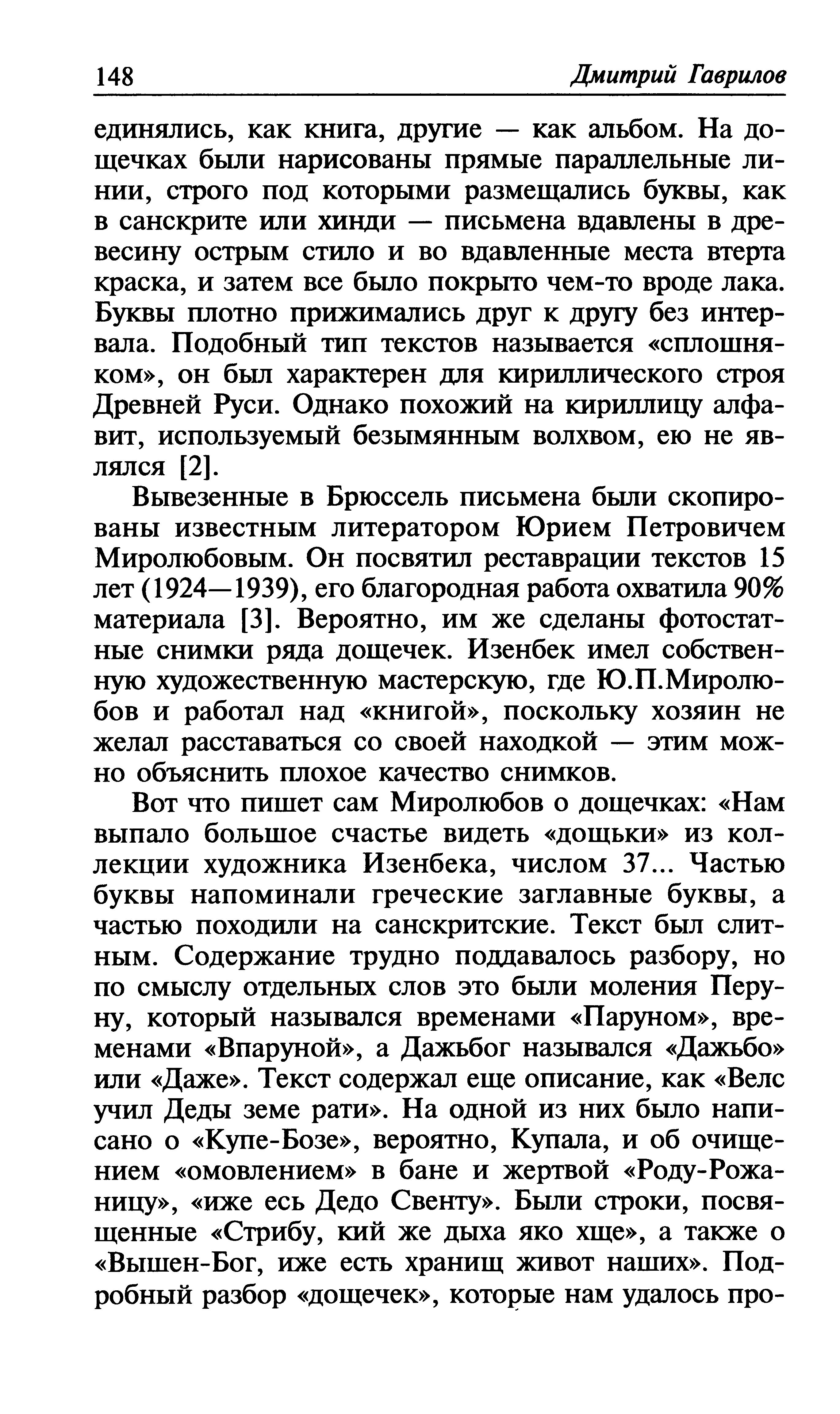 148 Дмитрий Гаврилов

единялись, как книга, другие — как альбом. На дощечках были нарисованы прямые параллельные линии, строго под которыми размещались буквы, как в санскрите или хинди — письмена вдавлены в древесину острым стило и во вдавленные места втерта краска, и затем все было покрыто чем-то вроде лака. Буквы плотно прижимались друг к другу без интервала. Подобный тип текстов называется «сплошняком», он был характерен для кириллического строя Древней Руси. Однако похожий на кириллицу алфавит, используемый безымянным волхвом, ею не являлся [2].

Вывезенные в Брюссель письмена были скопированы известным литератором Юрием Петровичем Миролюбовым. Он посвятил реставрации текстов 15 лет (1924—1939), его благородная работа охватила 90% материала [3]. Вероятно, им же сделаны фотостатные снимки ряда дощечек. Изенбек имел собственную художественную мастерскую, где Ю.П.Миролюбов и работал над «книгой», поскольку хозяин не желал расставаться со своей находкой — этим можно объяснить плохое качество снимков.

Вот что пишет сам Миролюбов о дощечках: «Нам выпало большое счастье видеть «дощьки» из коллекции художника Изенбека, числом 37... Частью буквы напоминали греческие заглавные буквы, а частью походили на санскритские. Текст был слитным. Содержание трудно поддавалось разбору, но по смыслу отдельных слов это были моления Перуну, который назывался временами «Паруном», временами «Впаруной», а Дажьбог назывался «Дажьбо» или «Даже». Текст содержал еще описание, как «Велс учил Деды земе рати». На одной из них было написано о «Купе-Бозе», вероятно, Купала, и об очищением «омовлением» в бане и жертвой «Роду-Рожаницу», «иже есь Дедо Свенту». Были строки, посвященные «Стрибу, кий же дыха яко хще», а также о «Вышен-Бог, иже есть хранищ живот наших». Подробный разбор «дощечек», которые нам удалось про-